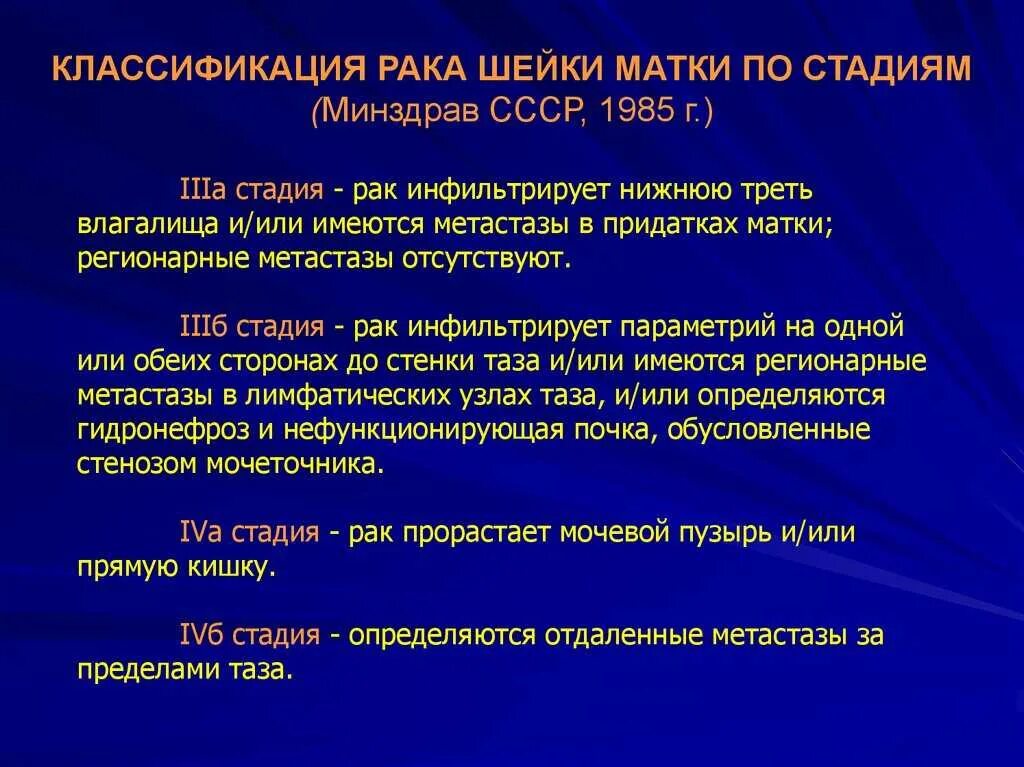 КЛАССИФИКАЦИЯ РАКА ШЕЙКИ МАТКИ ПО СТАДИЯМ
(Минздрав СССР, 1985 г.)

IIIа стадия - рак инфильтрирует нижнюю треть влагалища и/или имеются метастазы в придатках матки; регионарные метастазы отсутствуют.

IIIб стадия - рак инфильтрирует параметрий на одной или обеих сторонах до стенки таза и/или имеются регионарные метастазы в лимфатических узлах таза, и/или определяются гидронефроз и нефункционирующая почка, обусловленные стенозом мочеточника.

IVа стадия - рак прорастает мочевой пузырь и/или прямую кишку.

IVб стадия - определяются отдаленные метастазы за пределами таза.